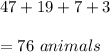 $47 + 19 + 7 + 3$

$= 76\ animals$